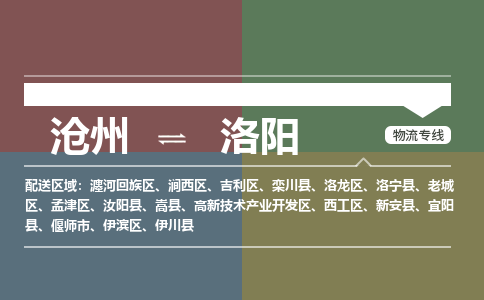 沧州 ⇌ 洛阳

物流专线

配送区域：瀍河回族区、涧西区、吉利区、栾川县、洛龙区、洛宁县、老城区、孟津区、汝阳县、嵩县、高新技术产业开发区、西工区、新安县、宜阳县、偃师市、伊滨区、伊川县